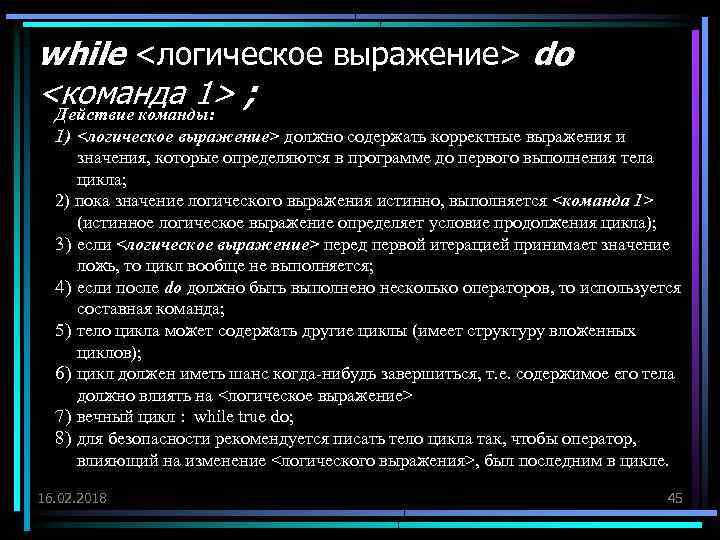 while <логическое выражение> do <команда 1> ;

Действие команды:

1) <логическое выражение> должно содержать корректные выражения и значения, которые определяются в программе до первого выполнения тела цикла;

2) пока значение логического выражения истинно, выполняется <команда 1> (истинное логическое выражение определяет условие продолжения цикла);

3) если <логическое выражение> перед первой итерацией принимает значение ложь, то цикл вообще не выполняется;

4) если после do должно быть выполнено несколько операторов, то используется составная команда;

5) тело цикла может содержать другие циклы (имеет структуру вложенных циклов);

6) цикл должен иметь шанс когда-нибудь завершиться, т.е. содержимое его тела должно влиять на <логическое выражение>

7) вечный цикл : while true do;

8) для безопасности рекомендуется писать тело цикла так, чтобы оператор, влияющий на изменение <логического выражения>, был последним в цикле.

16.02.2018

45